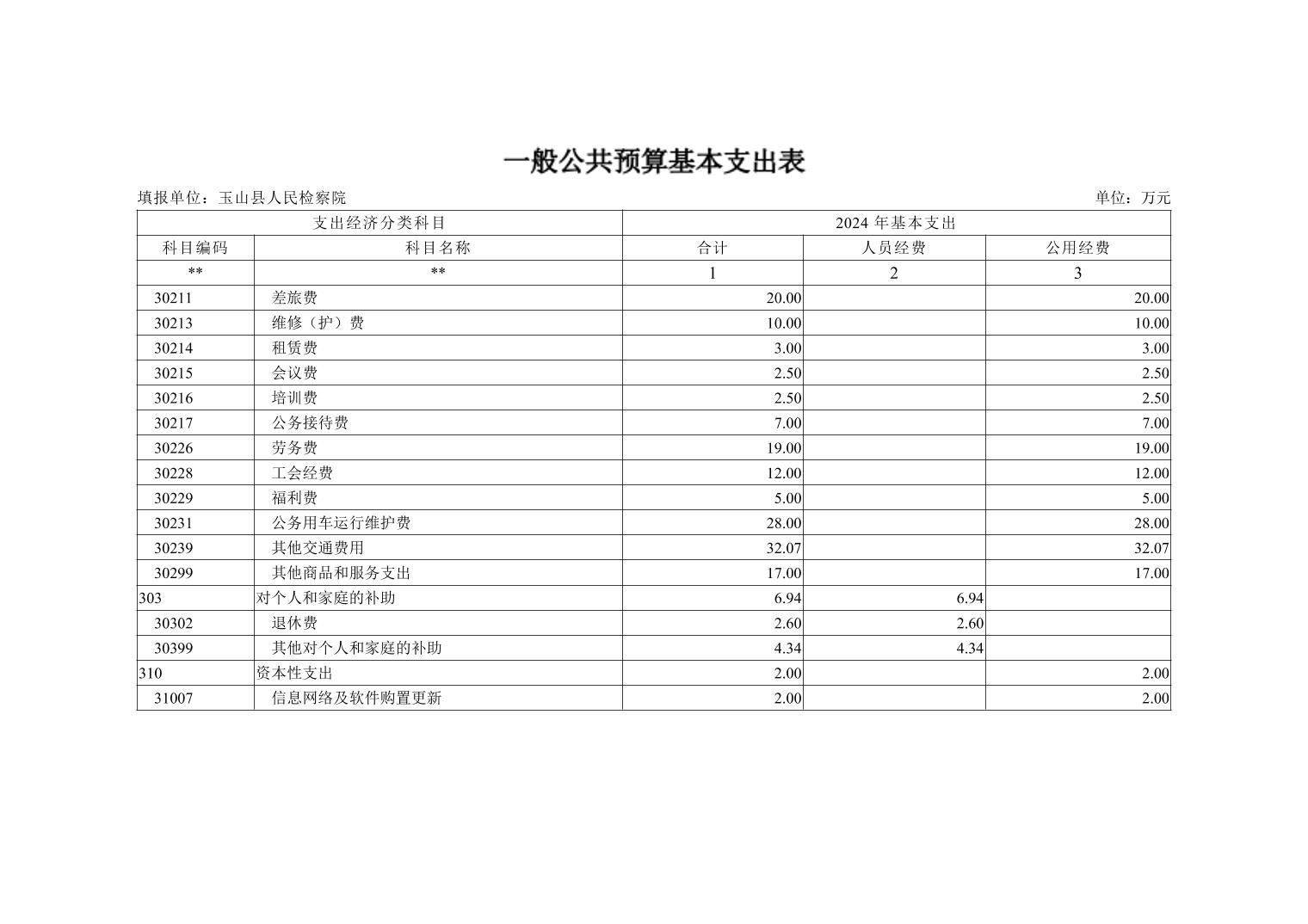 一般公共预算基本支出表

填报单位：玉山县人民检察院　　　　单位：万元

| 支出经济分类科目 | | 2024 年基本支出 | | |
|---|---|---|---|---|
| 科目编码 | 科目名称 | 合计 | 人员经费 | 公用经费 |
| ** | ** | 1 | 2 | 3 |
| 30211 | 差旅费 | 20.00 | | 20.00 |
| 30213 | 维修（护）费 | 10.00 | | 10.00 |
| 30214 | 租赁费 | 3.00 | | 3.00 |
| 30215 | 会议费 | 2.50 | | 2.50 |
| 30216 | 培训费 | 2.50 | | 2.50 |
| 30217 | 公务接待费 | 7.00 | | 7.00 |
| 30226 | 劳务费 | 19.00 | | 19.00 |
| 30228 | 工会经费 | 12.00 | | 12.00 |
| 30229 | 福利费 | 5.00 | | 5.00 |
| 30231 | 公务用车运行维护费 | 28.00 | | 28.00 |
| 30239 | 其他交通费用 | 32.07 | | 32.07 |
| 30299 | 其他商品和服务支出 | 17.00 | | 17.00 |
| 303 | 对个人和家庭的补助 | 6.94 | 6.94 | |
| 30302 | 退休费 | 2.60 | 2.60 | |
| 30399 | 其他对个人和家庭的补助 | 4.34 | 4.34 | |
| 310 | 资本性支出 | 2.00 | | 2.00 |
| 31007 | 信息网络及软件购置更新 | 2.00 | | 2.00 |